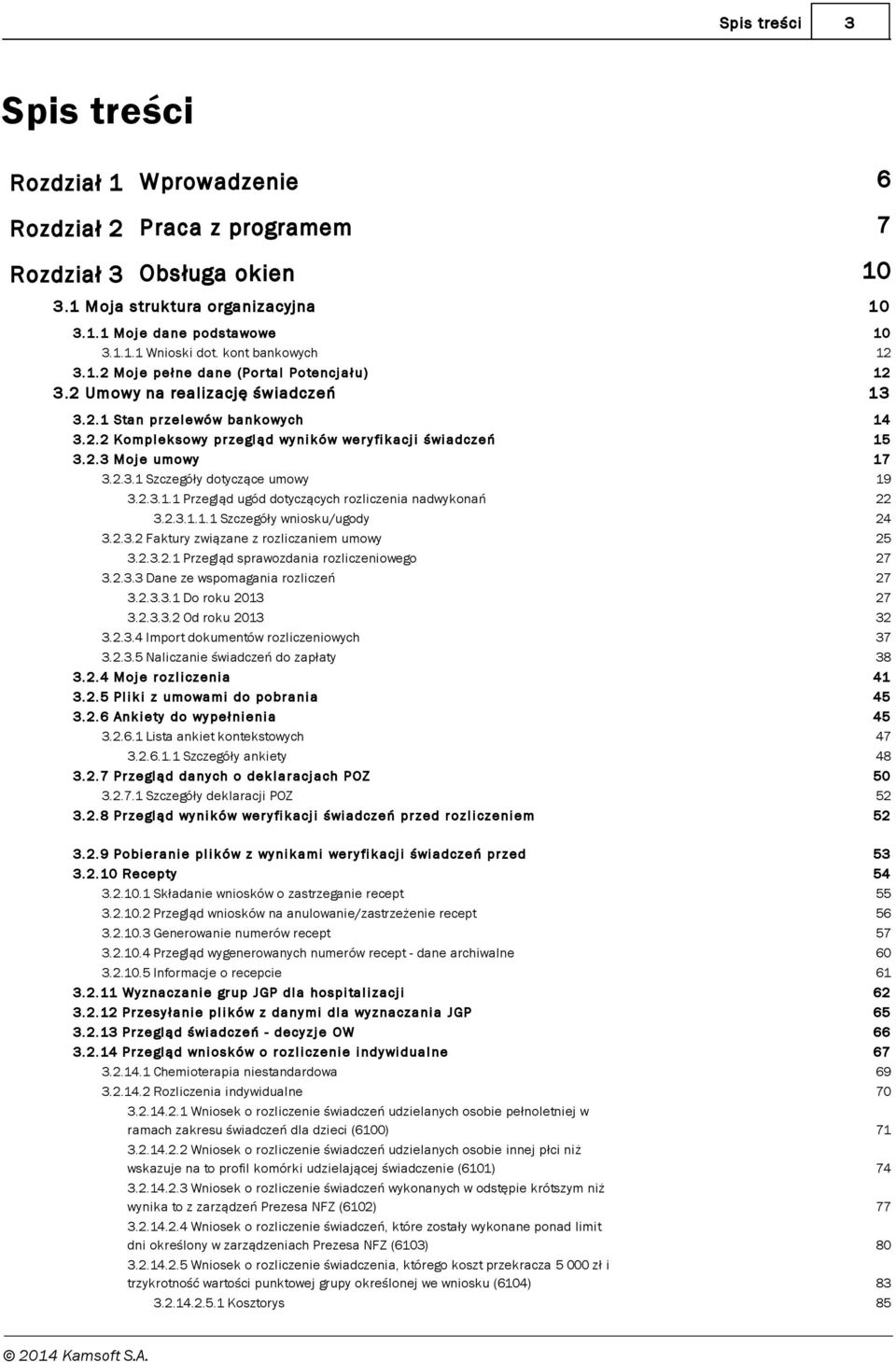 Spis treści 3

Spis treści

Rozdział 1 Wprowadzenie 6
Rozdział 2 Praca z programem 7
Rozdział 3 Obsługa okien 10

3.1 Moja struktura organizacyjna 10
3.1.1 Moje dane podstawowe 10
3.1.1.1 Wnioski dot. kont bankowych 12
3.1.2 Moje pełne dane (Portal Potencjału) 12
3.2 Umowy na realizację świadczeń 13
3.2.1 Stan przelewów bankowych 14
3.2.2 Kompleksowy przegląd wyników weryfikacji świadczeń 15
3.2.3 Moje umowy 17
3.2.3.1 Szczegóły dotyczące umowy 19
3.2.3.1.1 Przegląd ugód dotyczących rozliczenia nadwykonań 22
3.2.3.1.1.1 Szczegóły wniosku/ugody 24
3.2.3.2 Faktury związane z rozliczaniem umowy 25
3.2.3.2.1 Przegląd sprawozdania rozliczeniowego 27
3.2.3.3 Dane ze wspomagania rozliczeń 27
3.2.3.3.1 Do roku 2013 27
3.2.3.3.2 Od roku 2013 32
3.2.3.4 Import dokumentów rozliczeniowych 37
3.2.3.5 Naliczanie świadczeń do zapłaty 38
3.2.4 Moje rozliczenia 41
3.2.5 Pliki z umowami do pobrania 45
3.2.6 Ankiety do wypełnienia 45
3.2.6.1 Lista ankiet kontekstowych 47
3.2.6.1.1 Szczegóły ankiety 48
3.2.7 Przegląd danych o deklaracjach POZ 50
3.2.7.1 Szczegóły deklaracji POZ 52
3.2.8 Przegląd wyników weryfikacji świadczeń przed rozliczeniem 52

3.2.9 Pobieranie plików z wynikami weryfikacji świadczeń przed 53
3.2.10 Recepty 54
3.2.10.1 Składanie wniosków o zastrzeganie recept 55
3.2.10.2 Przegląd wniosków na anulowanie/zastrzeżenie recept 56
3.2.10.3 Generowanie numerów recept 57
3.2.10.4 Przegląd wygenerowanych numerów recept - dane archiwalne 60
3.2.10.5 Informacje o recepcie 61
3.2.11 Wyznaczanie grup JGP dla hospitalizacji 62
3.2.12 Przesyłanie plików z danymi dla wyznaczania JGP 65
3.2.13 Przegląd świadczeń - decyzje OW 66
3.2.14 Przegląd wniosków o rozliczenie indywidualne 67
3.2.14.1 Chemioterapia niestandardowa 69
3.2.14.2 Rozliczenia indywidualne 70
3.2.14.2.1 Wniosek o rozliczenie świadczeń udzielanych osobie pełnoletniej w ramach zakresu świadczeń dla dzieci (6100) 71
3.2.14.2.2 Wniosek o rozliczenie świadczeń udzielanych osobie innej płci niż wskazuje na to profil komórki udzielającej świadczenie (6101) 74
3.2.14.2.3 Wniosek o rozliczenie świadczeń wykonanych w odstępie krótszym niż wynika to z zarządzeń Prezesa NFZ (6102) 77
3.2.14.2.4 Wniosek o rozliczenie świadczeń, które zostały wykonane ponad limit dni określony w zarządzeniach Prezesa NFZ (6103) 80
3.2.14.2.5 Wniosek o rozliczenie świadczenia, którego koszt przekracza 5 000 zł i trzykrotność wartości punktowej grupy określonej we wniosku (6104) 83
3.2.14.2.5.1 Kosztorys 85

© 2014 Kamsoft S.A.